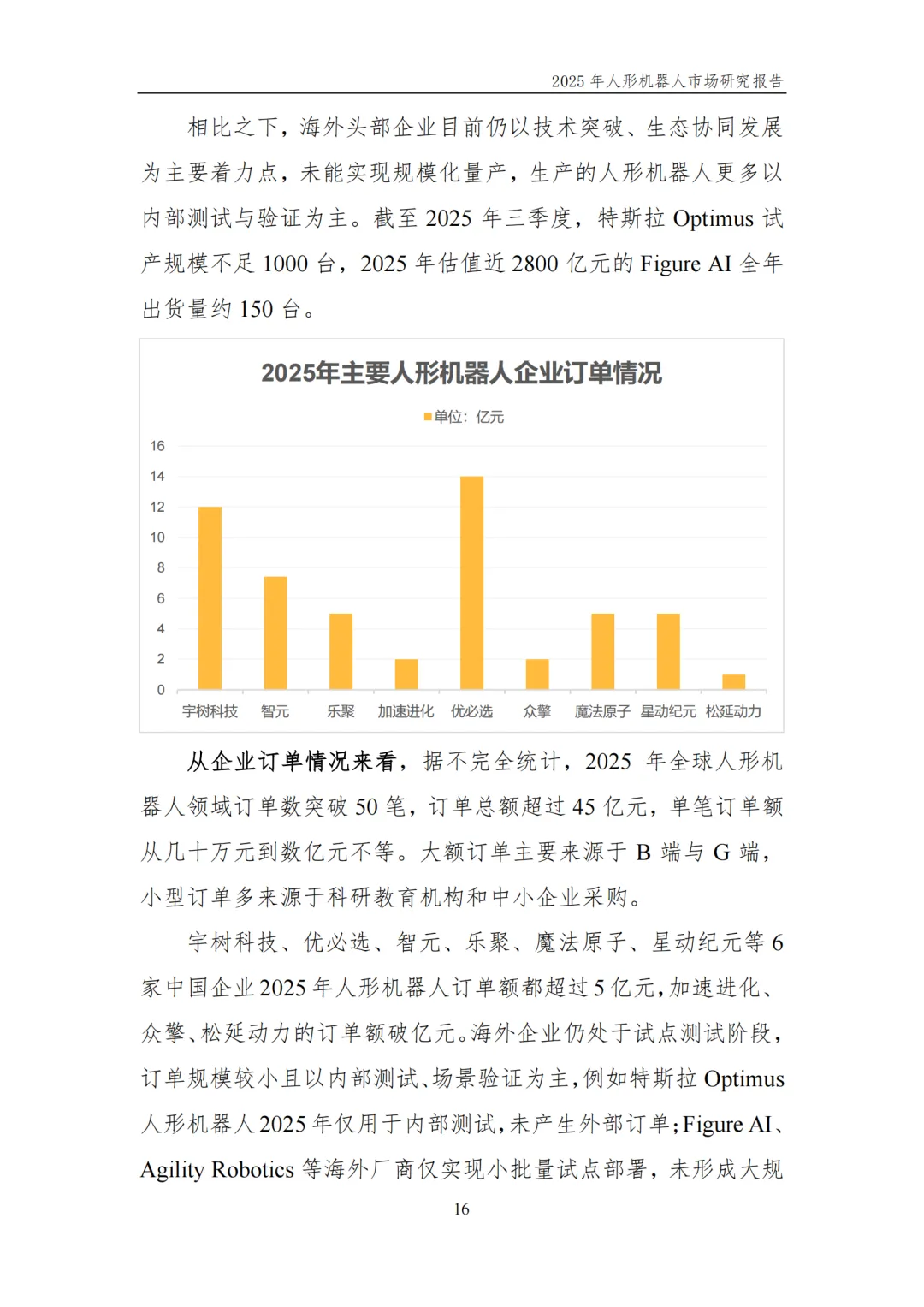 2025 年人形机器人市场研究报告

相比之下，海外头部企业目前仍以技术突破、生态协同发展为主要着力点，未能实现规模化量产，生产的人形机器人更多以内部测试与验证为主。截至 2025 年三季度，特斯拉 Optimus 试产规模不足 1000 台，2025 年估值近 2800 亿元的 Figure AI 全年出货量约 150 台。

2025年主要人形机器人企业订单情况

单位：亿元

16
14
12
10
8
6
4
2
0

宇树科技 智元 乐聚 加速进化 优必选 众擎 魔法原子 星动纪元 松延动力

从企业订单情况来看，据不完全统计，2025 年全球人形机器人领域订单数突破 50 笔，订单总额超过 45 亿元，单笔订单额从几十万元到数亿元不等。大额订单主要来源于 B 端与 G 端，小型订单多来源于科研教育机构和中小企业采购。

宇树科技、优必选、智元、乐聚、魔法原子、星动纪元等 6 家中国企业 2025 年人形机器人订单额都超过 5 亿元，加速进化、众擎、松延动力的订单额破亿元。海外企业仍处于试点测试阶段，订单规模较小且以内部测试、场景验证为主，例如特斯拉 Optimus 人形机器人 2025 年仅用于内部测试，未产生外部订单；Figure AI、Agility Robotics 等海外厂商仅实现小批量试点部署，未形成大规

16